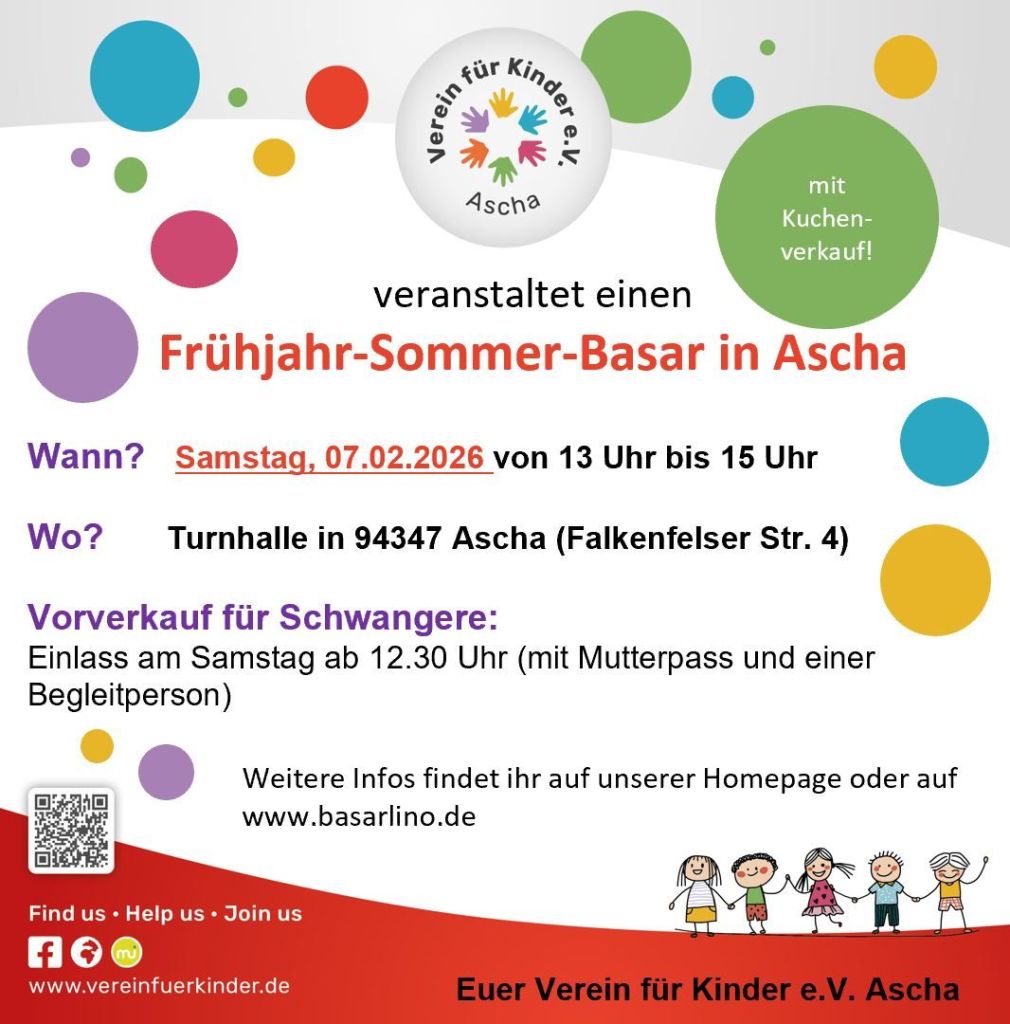 Verein für Kinder e.V.
Ascha

mit Kuchenverkauf!

veranstaltet einen

Frühjahr-Sommer-Basar in Ascha

Wann? Samstag, 07.02.2026 von 13 Uhr bis 15 Uhr

Wo? Turnhalle in 94347 Ascha (Falkenfelser Str. 4)

Vorverkauf für Schwangere:
Einlass am Samstag ab 12.30 Uhr (mit Mutterpass und einer Begleitperson)

Weitere Infos findet ihr auf unserer Homepage oder auf www.basarlino.de

Find us • Help us • Join us
www.vereinfuerkinder.de

Euer Verein für Kinder e.V. Ascha